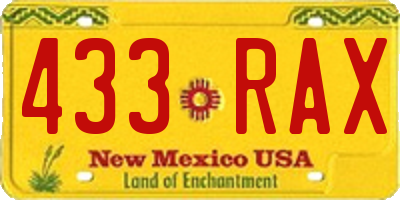 433 RAX

New Mexico USA
Land of Enchantment